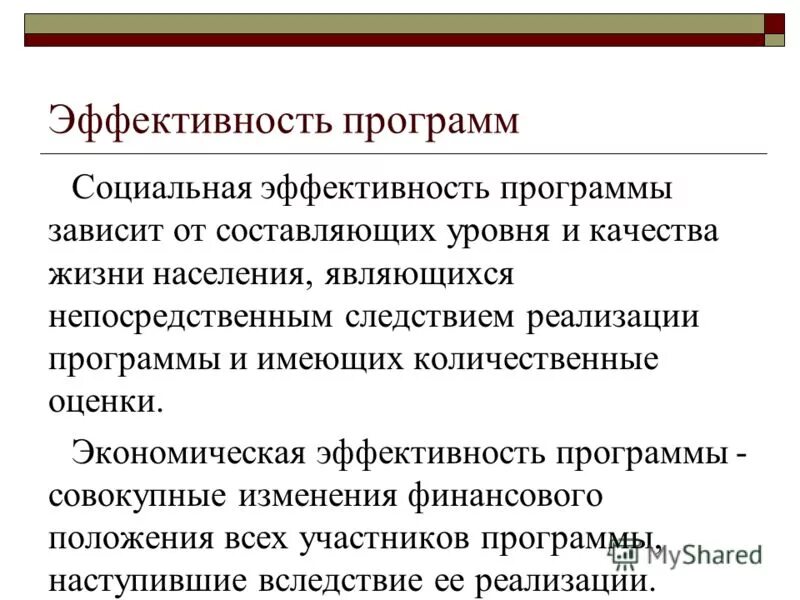 Эффективность программ

Социальная эффективность программы зависит от составляющих уровня и качества жизни населения, являющихся непосредственным следствием реализации программы и имеющих количественные оценки.

Экономическая эффективность программы - совокупные изменения финансового положения всех участников программы, наступившие вследствие ее реализации.

MyShared